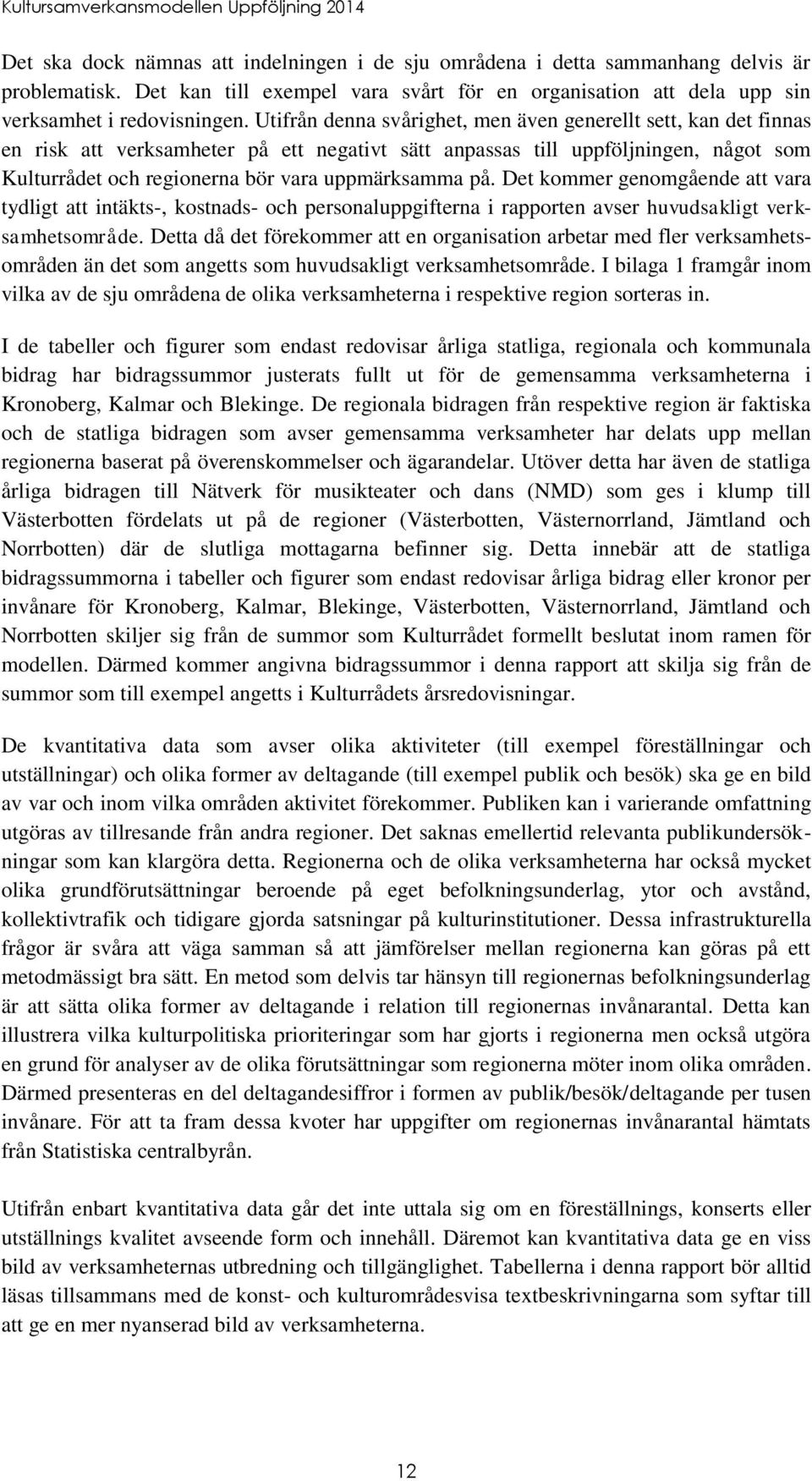 Kultursamverkansmodellen Uppföljning 2014

Det ska dock nämnas att indelningen i de sju områdena i detta sammanhang delvis är problematisk. Det kan till exempel vara svårt för en organisation att dela upp sin verksamhet i redovisningen. Utifrån denna svårighet, men även generellt sett, kan det finnas en risk att verksamheter på ett negativt sätt anpassas till uppföljningen, något som Kulturrådet och regionerna bör vara uppmärksamma på. Det kommer genomgående att vara tydligt att intäkts-, kostnads- och personaluppgifterna i rapporten avser huvudsakligt verksamhetsområde. Detta då det förekommer att en organisation arbetar med fler verksamhetsområden än det som angetts som huvudsakligt verksamhetsområde. I bilaga 1 framgår inom vilka av de sju områdena de olika verksamheterna i respektive region sorteras in.

I de tabeller och figurer som endast redovisar årliga statliga, regionala och kommunala bidrag har bidragssummor justerats fullt ut för de gemensamma verksamheterna i Kronoberg, Kalmar och Blekinge. De regionala bidragen från respektive region är faktiska och de statliga bidragen som avser gemensamma verksamheter har delats upp mellan regionerna baserat på överenskommelser och ägarandelar. Utöver detta har även de statliga årliga bidragen till Nätverk för musikteater och dans (NMD) som ges i klump till Västerbotten fördelats ut på de regioner (Västerbotten, Västernorrland, Jämtland och Norrbotten) där de slutliga mottagarna befinner sig. Detta innebär att de statliga bidragssummorna i tabeller och figurer som endast redovisar årliga bidrag eller kronor per invånare för Kronoberg, Kalmar, Blekinge, Västerbotten, Västernorrland, Jämtland och Norrbotten skiljer sig från de summor som Kulturrådet formellt beslutat inom ramen för modellen. Därmed kommer angivna bidragssummor i denna rapport att skilja sig från de summor som till exempel angetts i Kulturrådets årsredovisningar.

De kvantitativa data som avser olika aktiviteter (till exempel föreställningar och utställningar) och olika former av deltagande (till exempel publik och besök) ska ge en bild av var och inom vilka områden aktivitet förekommer. Publiken kan i varierande omfattning utgöras av tillresande från andra regioner. Det saknas emellertid relevanta publikundersökningar som kan klargöra detta. Regionerna och de olika verksamheterna har också mycket olika grundförutsättningar beroende på eget befolkningsunderlag, ytor och avstånd, kollektivtrafik och tidigare gjorda satsningar på kulturinstitutioner. Dessa infrastrukturella frågor är svåra att väga samman så att jämförelser mellan regionerna kan göras på ett metodmässigt bra sätt. En metod som delvis tar hänsyn till regionernas befolkningsunderlag är att sätta olika former av deltagande i relation till regionernas invånarantal. Detta kan illustrera vilka kulturpolitiska prioriteringar som har gjorts i regionerna men också utgöra en grund för analyser av de olika förutsättningar som regionerna möter inom olika områden. Därmed presenteras en del deltagandesiffror i formen av publik/besök/deltagande per tusen invånare. För att ta fram dessa kvoter har uppgifter om regionernas invånarantal hämtats från Statistiska centralbyrån.

Utifrån enbart kvantitativa data går det inte uttala sig om en föreställnings, konserts eller utställnings kvalitet avseende form och innehåll. Däremot kan kvantitativa data ge en viss bild av verksamheternas utbredning och tillgänglighet. Tabellerna i denna rapport bör alltid läsas tillsammans med de konst- och kulturområdesvisa textbeskrivningarna som syftar till att ge en mer nyanserad bild av verksamheterna.

12